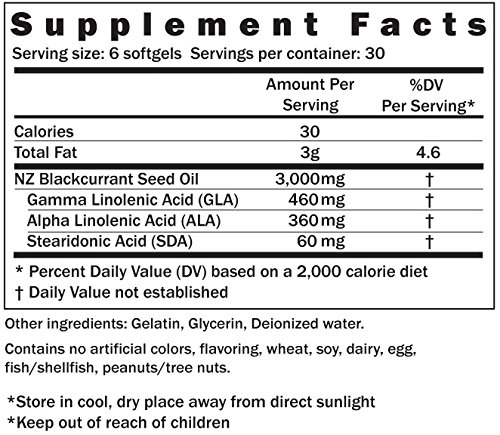 Supplement Facts
Serving size: 6 softgels Servings per container: 30

| | Amount Per Serving | %DV Per Serving* |
|---|---|---|
| Calories | 30 | |
| Total Fat | 3g | 4.6 |
| NZ Blackcurrant Seed Oil | 3,000mg | † |
| Gamma Linolenic Acid (GLA) | 460mg | † |
| Alpha Linolenic Acid (ALA) | 360mg | † |
| Stearidonic Acid (SDA) | 60 mg | † |

* Percent Daily Value (DV) based on a 2,000 calorie diet
† Daily Value not established

Other ingredients: Gelatin, Glycerin, Deionized water.

Contains no artificial colors, flavoring, wheat, soy, dairy, egg, fish/shellfish, peanuts/tree nuts.

*Store in cool, dry place away from direct sunlight
*Keep out of reach of children